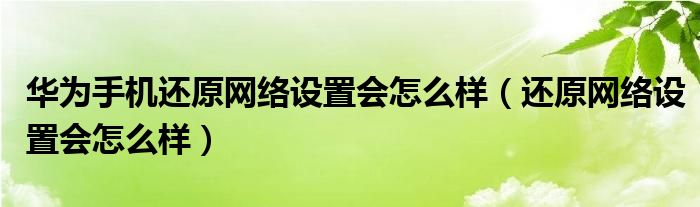 华为手机还原网络设置会怎么样（还原网络设置会怎么样）